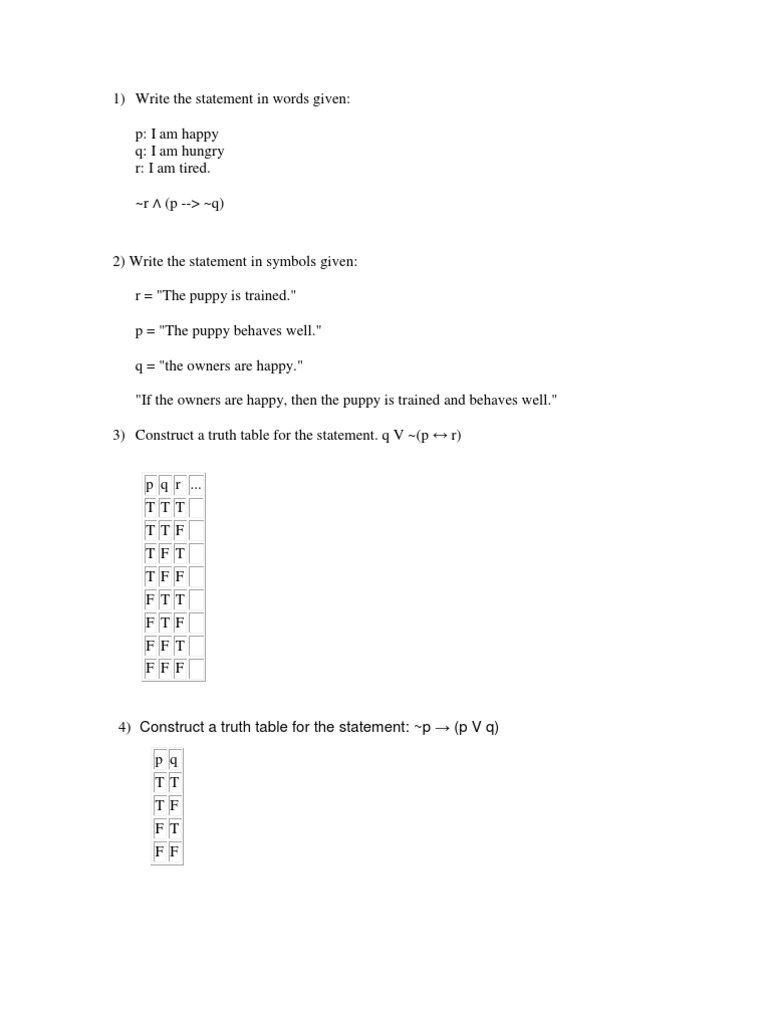 1) Write the statement in words given:

p: I am happy
q: I am hungry
r: I am tired.

~r ∧ (p --> ~q)

2) Write the statement in symbols given:

r = "The puppy is trained."

p = "The puppy behaves well."

q = "the owners are happy."

"If the owners are happy, then the puppy is trained and behaves well."

3) Construct a truth table for the statement. q V ~(p ↔ r)

| p | q | r | ... |
|---|---|---|---|
| T | T | T | |
| T | T | F | |
| T | F | T | |
| T | F | F | |
| F | T | T | |
| F | T | F | |
| F | F | T | |
| F | F | F | |

4) Construct a truth table for the statement: ~p → (p V q)

| p | q |
|---|---|
| T | T |
| T | F |
| F | T |
| F | F |